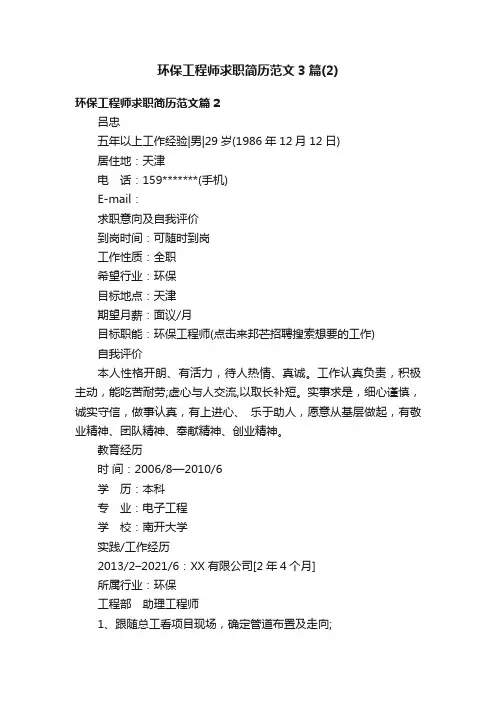 环保工程师求职简历范文3篇(2)

环保工程师求职简历范文篇2

吕忠

五年以上工作经验|男|29岁(1986年12月12日)

居住地：天津

电　话：159*******(手机)

E-mail：

求职意向及自我评价

到岗时间：可随时到岗

工作性质：全职

希望行业：环保

目标地点：天津

期望月薪：面议/月

目标职能：环保工程师(点击来邦芒招聘搜索想要的工作)

自我评价

本人性格开朗、有活力，待人热情、真诚。工作认真负责，积极主动，能吃苦耐劳;虚心与人交流,以取长补短。实事求是，细心谨慎，诚实守信，做事认真，有上进心、 乐于助人，愿意从基层做起，有敬业精神、团队精神、奉献精神、创业精神。

教育经历

时 间：2006/8—2010/6

学　历：本科

专　业：电子工程

学　校：南开大学

实践/工作经历

2013/2–2021/6：XX有限公司[2年4个月]

所属行业：环保

工程部　助理工程师

1、跟随总工看项目现场，确定管道布置及走向;